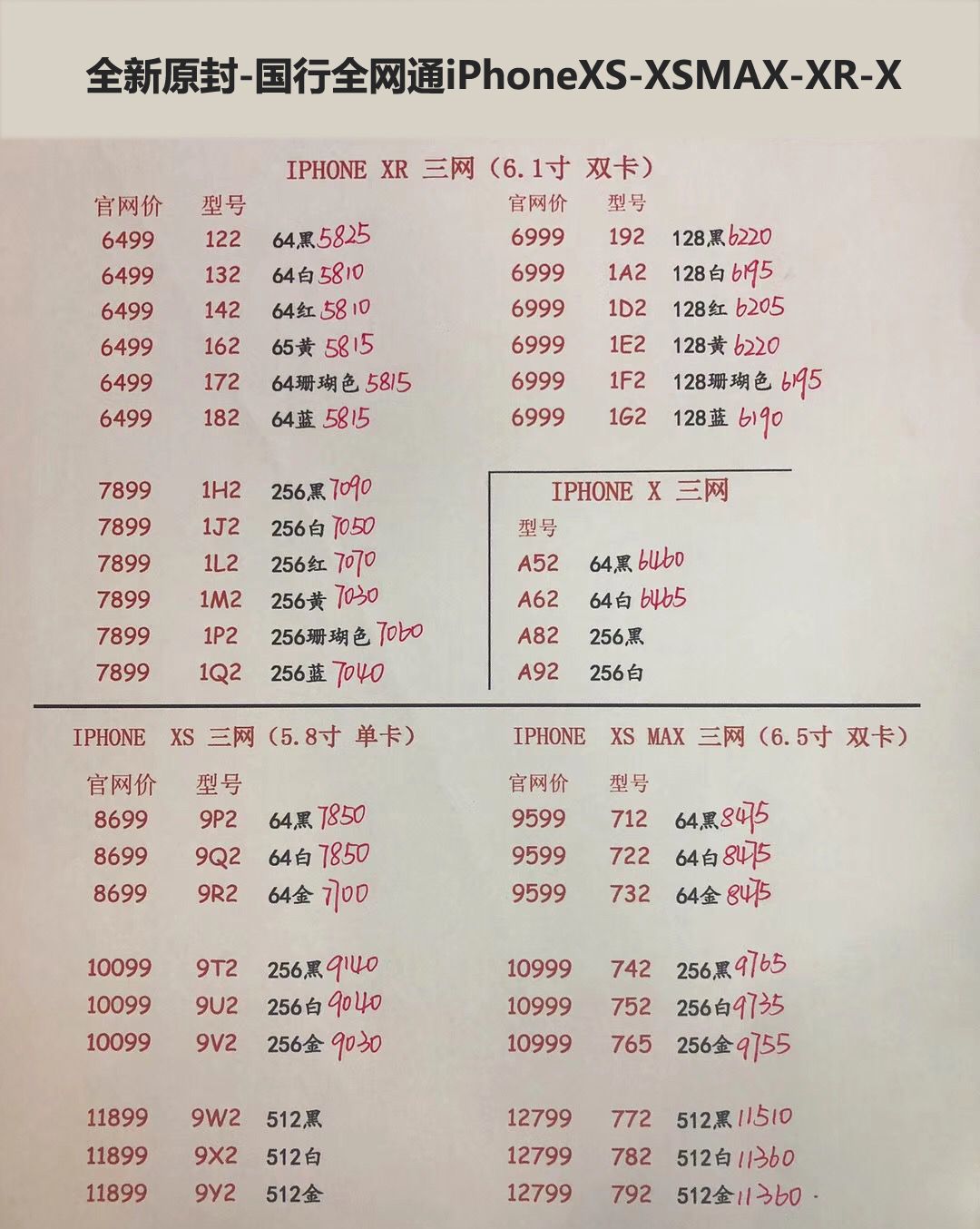 全新原封-国行全网通iPhoneXS-XSMAX-XR-X

IPHONE XR 三网（6.1寸 双卡）

| 官网价 | 型号 | |
|---|---|---|
| 6499 | 122 | 64黑 5825 |
| 6499 | 132 | 64白 5810 |
| 6499 | 142 | 64红 5810 |
| 6499 | 162 | 65黄 5815 |
| 6499 | 172 | 64珊瑚色 5815 |
| 6499 | 182 | 64蓝 5815 |
| 7899 | 1H2 | 256黑 7090 |
| 7899 | 1J2 | 256白 7050 |
| 7899 | 1L2 | 256红 7070 |
| 7899 | 1M2 | 256黄 7030 |
| 7899 | 1P2 | 256珊瑚色 7060 |
| 7899 | 1Q2 | 256蓝 7040 |

| 官网价 | 型号 | |
|---|---|---|
| 6999 | 192 | 128黑 6220 |
| 6999 | 1A2 | 128白 6195 |
| 6999 | 1D2 | 128红 6205 |
| 6999 | 1E2 | 128黄 6220 |
| 6999 | 1F2 | 128珊瑚色 6195 |
| 6999 | 1G2 | 128蓝 6190 |

IPHONE X 三网

| 型号 | |
|---|---|
| A52 | 64黑 6460 |
| A62 | 64白 6465 |
| A82 | 256黑 |
| A92 | 256白 |

IPHONE XS 三网（5.8寸 单卡）

| 官网价 | 型号 | |
|---|---|---|
| 8699 | 9P2 | 64黑 7850 |
| 8699 | 9Q2 | 64白 7850 |
| 8699 | 9R2 | 64金 7700 |
| 10099 | 9T2 | 256黑 9140 |
| 10099 | 9U2 | 256白 9040 |
| 10099 | 9V2 | 256金 9030 |
| 11899 | 9W2 | 512黑 |
| 11899 | 9X2 | 512白 |
| 11899 | 9Y2 | 512金 |

IPHONE XS MAX 三网（6.5寸 双卡）

| 官网价 | 型号 | |
|---|---|---|
| 9599 | 712 | 64黑 8475 |
| 9599 | 722 | 64白 8475 |
| 9599 | 732 | 64金 8475 |
| 10999 | 742 | 256黑 9765 |
| 10999 | 752 | 256白 9735 |
| 10999 | 765 | 256金 9755 |
| 12799 | 772 | 512黑 11510 |
| 12799 | 782 | 512白 11360 |
| 12799 | 792 | 512金 11360 |